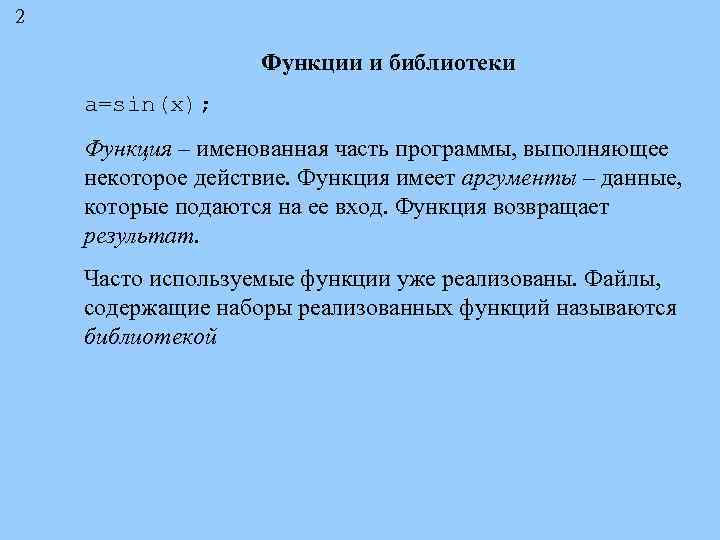 2

Функции и библиотеки

a=sin(x);

Функция – именованная часть программы, выполняющее некоторое действие. Функция имеет аргументы – данные, которые подаются на ее вход. Функция возвращает результат.

Часто используемые функции уже реализованы. Файлы, содержащие наборы реализованных функций называются библиотекой